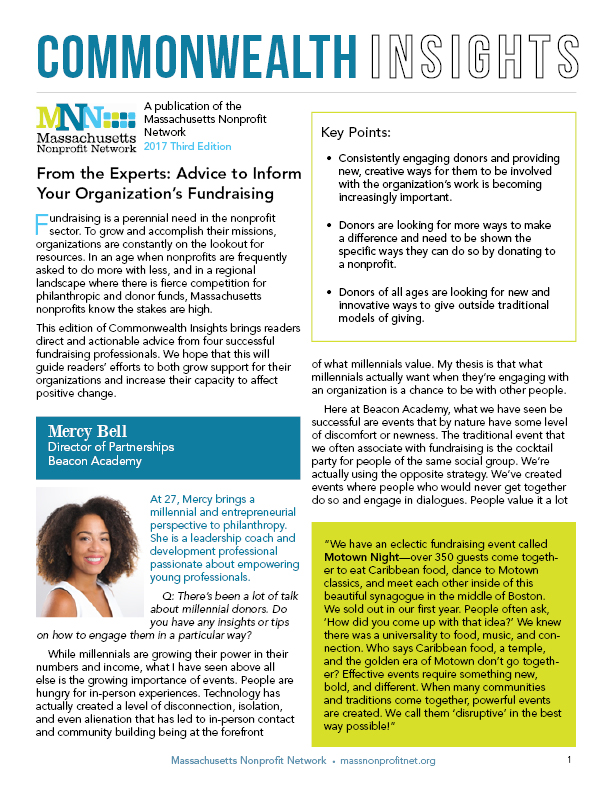 COMMONWEALTH INSIGHTS

MNN Massachusetts Nonprofit Network

A publication of the Massachusetts Nonprofit Network
2017 Third Edition

From the Experts: Advice to Inform Your Organization's Fundraising

Fundraising is a perennial need in the nonprofit sector. To grow and accomplish their missions, organizations are constantly on the lookout for resources. In an age when nonprofits are frequently asked to do more with less, and in a regional landscape where there is fierce competition for philanthropic and donor funds, Massachusetts nonprofits know the stakes are high.

This edition of Commonwealth Insights brings readers direct and actionable advice from four successful fundraising professionals. We hope that this will guide readers' efforts to both grow support for their organizations and increase their capacity to affect positive change.

Mercy Bell
Director of Partnerships
Beacon Academy

At 27, Mercy brings a millennial and entrepreneurial perspective to philanthropy. She is a leadership coach and development professional passionate about empowering young professionals.

Q: There's been a lot of talk about millennial donors. Do you have any insights or tips on how to engage them in a particular way?

While millennials are growing their power in their numbers and income, what I have seen above all else is the growing importance of events. People are hungry for in-person experiences. Technology has actually created a level of disconnection, isolation, and even alienation that has led to in-person contact and community building being at the forefront

Key Points:

• Consistently engaging donors and providing new, creative ways for them to be involved with the organization's work is becoming increasingly important.

• Donors are looking for more ways to make a difference and need to be shown the specific ways they can do so by donating to a nonprofit.

• Donors of all ages are looking for new and innovative ways to give outside traditional models of giving.

of what millennials value. My thesis is that what millennials actually want when they're engaging with an organization is a chance to be with other people.

Here at Beacon Academy, what we have seen be successful are events that by nature have some level of discomfort or newness. The traditional event that we often associate with fundraising is the cocktail party for people of the same social group. We're actually using the opposite strategy. We've created events where people who would never get together do so and engage in dialogues. People value it a lot

"We have an eclectic fundraising event called Motown Night—over 350 guests come together to eat Caribbean food, dance to Motown classics, and meet each other inside of this beautiful synagogue in the middle of Boston. We sold out in our first year. People often ask, 'How did you come up with that idea?' We knew there was a universality to food, music, and connection. Who says Caribbean food, a temple, and the golden era of Motown don't go together? Effective events require something new, bold, and different. When many communities and traditions come together, powerful events are created. We call them 'disruptive' in the best way possible!"

Massachusetts Nonprofit Network • massnonprofitnet.org 1